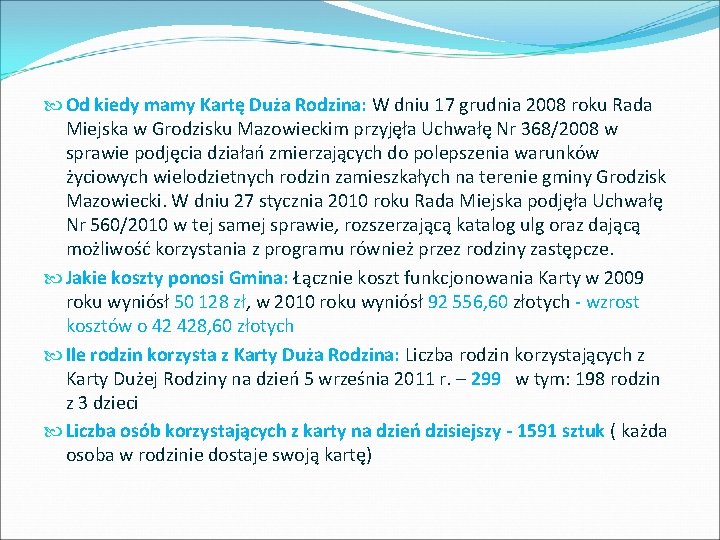 Od kiedy mamy Kartę Duża Rodzina: W dniu 17 grudnia 2008 roku Rada Miejska w Grodzisku Mazowieckim przyjęła Uchwałę Nr 368/2008 w sprawie podjęcia działań zmierzających do polepszenia warunków życiowych wielodzietnych rodzin zamieszkałych na terenie gminy Grodzisk Mazowiecki. W dniu 27 stycznia 2010 roku Rada Miejska podjęła Uchwałę Nr 560/2010 w tej samej sprawie, rozszerzającą katalog ulg oraz dającą możliwość korzystania z programu również przez rodziny zastępcze.

Jakie koszty ponosi Gmina: Łącznie koszt funkcjonowania Karty w 2009 roku wyniósł 50 128 zł, w 2010 roku wyniósł 92 556,60 złotych - wzrost kosztów o 42 428,60 złotych

Ile rodzin korzysta z Karty Duża Rodzina: Liczba rodzin korzystających z Karty Dużej Rodziny na dzień 5 września 2011 r. – 299 w tym: 198 rodzin z 3 dzieci

Liczba osób korzystających z karty na dzień dzisiejszy - 1591 sztuk ( każda osoba w rodzinie dostaje swoją kartę)